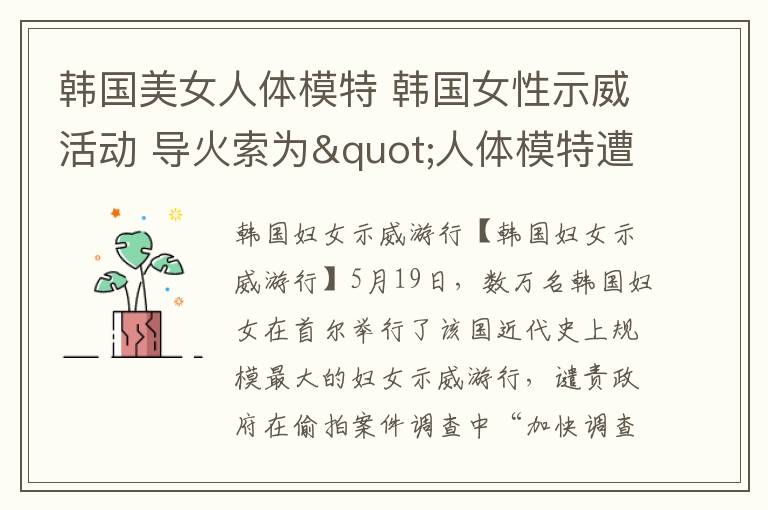 韩国美女人体模特 韩国女性示威活动 导火索为&quot;人体模特遭

韩国妇女示威游行【韩国妇女示威游行】5月19日，数万名韩国妇女在首尔举行了该国近代史上规模最大的妇女示威游行，谴责政府在偷拍案件调查中“加快调查